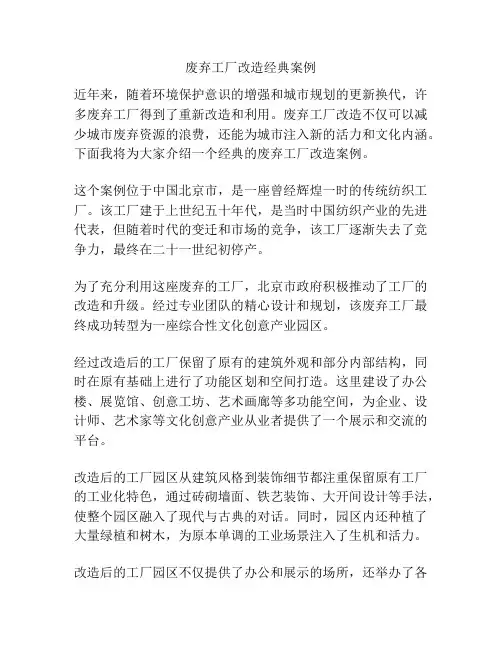 废弃工厂改造经典案例

近年来，随着环境保护意识的增强和城市规划的更新换代，许多废弃工厂得到了重新改造和利用。废弃工厂改造不仅可以减少城市废弃资源的浪费，还能为城市注入新的活力和文化内涵。下面我将为大家介绍一个经典的废弃工厂改造案例。

这个案例位于中国北京市，是一座曾经辉煌一时的传统纺织工厂。该工厂建于上世纪五十年代，是当时中国纺织产业的先进代表，但随着时代的变迁和市场的竞争，该工厂逐渐失去了竞争力，最终在二十一世纪初停产。

为了充分利用这座废弃的工厂，北京市政府积极推动了工厂的改造和升级。经过专业团队的精心设计和规划，该废弃工厂最终成功转型为一座综合性文化创意产业园区。

经过改造后的工厂保留了原有的建筑外观和部分内部结构，同时在原有基础上进行了功能区划和空间打造。这里建设了办公楼、展览馆、创意工坊、艺术画廊等多功能空间，为企业、设计师、艺术家等文化创意产业从业者提供了一个展示和交流的平台。

改造后的工厂园区从建筑风格到装饰细节都注重保留原有工厂的工业化特色，通过砖砌墙面、铁艺装饰、大开间设计等手法，使整个园区融入了现代与古典的对话。同时，园区内还种植了大量绿植和树木，为原本单调的工业场景注入了生机和活力。

改造后的工厂园区不仅提供了办公和展示的场所，还举办了各